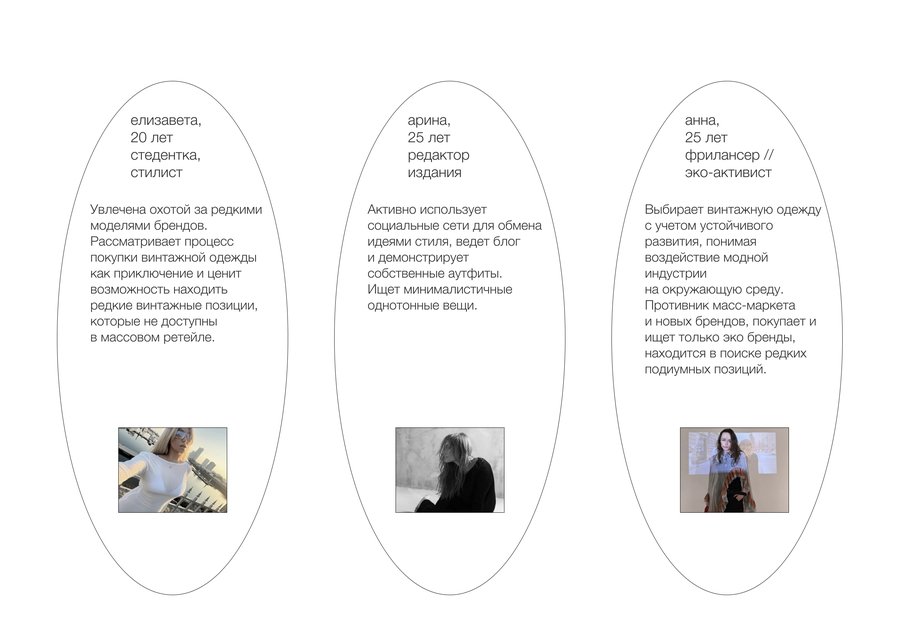 елизавета,
20 лет
стедентка,
стилист

Увлечена охотой за редкими моделями брендов. Рассматривает процесс покупки винтажной одежды как приключение и ценит возможность находить редкие винтажные позиции, которые не доступны в массовом ретейле.

арина,
25 лет
редактор
издания

Активно использует социальные сети для обмена идеями стиля, ведет блог и демонстрирует собственные аутфиты. Ищет минималистичные однотонные вещи.

анна,
25 лет
фрилансер //
эко-активист

Выбирает винтажную одежду с учетом устойчивого развития, понимая воздействие модной индустрии на окружающую среду. Противник масс-маркета и новых брендов, покупает и ищет только эко бренды, находится в поиске редких подиумных позиций.